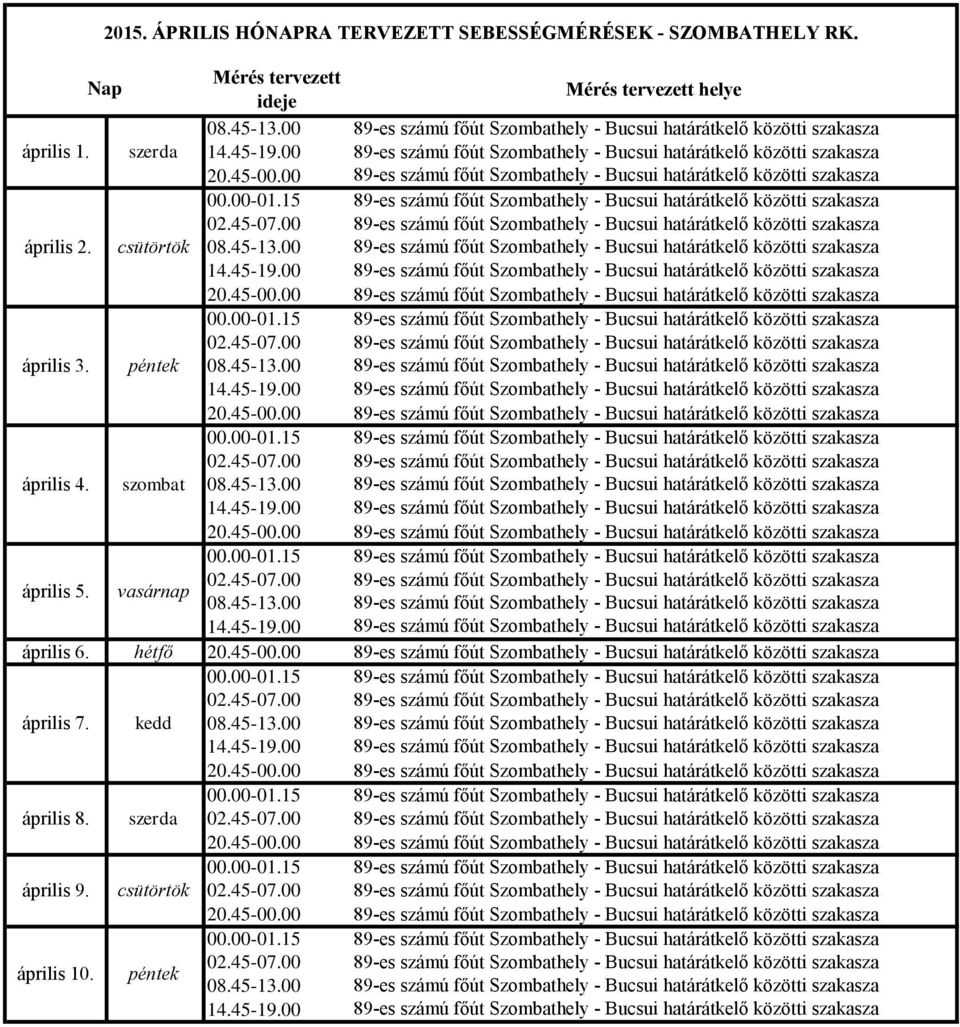 2015. ÁPRILIS HÓNAPRA TERVEZETT SEBESSÉGMÉRÉSEK - SZOMBATHELY RK.

| Nap | | Mérés tervezett ideje | Mérés tervezett helye |
|---|---|---|---|
| április 1. | szerda | 08.45-13.00 | 89-es számú főút Szombathely - Bucsui határátkelő közötti szakasza |
| | | 14.45-19.00 | 89-es számú főút Szombathely - Bucsui határátkelő közötti szakasza |
| | | 20.45-00.00 | 89-es számú főút Szombathely - Bucsui határátkelő közötti szakasza |
| április 2. | csütörtök | 00.00-01.15 | 89-es számú főút Szombathely - Bucsui határátkelő közötti szakasza |
| | | 02.45-07.00 | 89-es számú főút Szombathely - Bucsui határátkelő közötti szakasza |
| | | 08.45-13.00 | 89-es számú főút Szombathely - Bucsui határátkelő közötti szakasza |
| | | 14.45-19.00 | 89-es számú főút Szombathely - Bucsui határátkelő közötti szakasza |
| | | 20.45-00.00 | 89-es számú főút Szombathely - Bucsui határátkelő közötti szakasza |
| április 3. | péntek | 00.00-01.15 | 89-es számú főút Szombathely - Bucsui határátkelő közötti szakasza |
| | | 02.45-07.00 | 89-es számú főút Szombathely - Bucsui határátkelő közötti szakasza |
| | | 08.45-13.00 | 89-es számú főút Szombathely - Bucsui határátkelő közötti szakasza |
| | | 14.45-19.00 | 89-es számú főút Szombathely - Bucsui határátkelő közötti szakasza |
| | | 20.45-00.00 | 89-es számú főút Szombathely - Bucsui határátkelő közötti szakasza |
| április 4. | szombat | 00.00-01.15 | 89-es számú főút Szombathely - Bucsui határátkelő közötti szakasza |
| | | 02.45-07.00 | 89-es számú főút Szombathely - Bucsui határátkelő közötti szakasza |
| | | 08.45-13.00 | 89-es számú főút Szombathely - Bucsui határátkelő közötti szakasza |
| | | 14.45-19.00 | 89-es számú főút Szombathely - Bucsui határátkelő közötti szakasza |
| | | 20.45-00.00 | 89-es számú főút Szombathely - Bucsui határátkelő közötti szakasza |
| április 5. | vasárnap | 00.00-01.15 | 89-es számú főút Szombathely - Bucsui határátkelő közötti szakasza |
| | | 02.45-07.00 | 89-es számú főút Szombathely - Bucsui határátkelő közötti szakasza |
| | | 08.45-13.00 | 89-es számú főút Szombathely - Bucsui határátkelő közötti szakasza |
| | | 14.45-19.00 | 89-es számú főút Szombathely - Bucsui határátkelő közötti szakasza |
| április 6. | hétfő | 20.45-00.00 | 89-es számú főút Szombathely - Bucsui határátkelő közötti szakasza |
| április 7. | kedd | 00.00-01.15 | 89-es számú főút Szombathely - Bucsui határátkelő közötti szakasza |
| | | 02.45-07.00 | 89-es számú főút Szombathely - Bucsui határátkelő közötti szakasza |
| | | 08.45-13.00 | 89-es számú főút Szombathely - Bucsui határátkelő közötti szakasza |
| | | 14.45-19.00 | 89-es számú főút Szombathely - Bucsui határátkelő közötti szakasza |
| | | 20.45-00.00 | 89-es számú főút Szombathely - Bucsui határátkelő közötti szakasza |
| április 8. | szerda | 00.00-01.15 | 89-es számú főút Szombathely - Bucsui határátkelő közötti szakasza |
| | | 02.45-07.00 | 89-es számú főút Szombathely - Bucsui határátkelő közötti szakasza |
| | | 20.45-00.00 | 89-es számú főút Szombathely - Bucsui határátkelő közötti szakasza |
| április 9. | csütörtök | 00.00-01.15 | 89-es számú főút Szombathely - Bucsui határátkelő közötti szakasza |
| | | 02.45-07.00 | 89-es számú főút Szombathely - Bucsui határátkelő közötti szakasza |
| | | 20.45-00.00 | 89-es számú főút Szombathely - Bucsui határátkelő közötti szakasza |
| április 10. | péntek | 00.00-01.15 | 89-es számú főút Szombathely - Bucsui határátkelő közötti szakasza |
| | | 02.45-07.00 | 89-es számú főút Szombathely - Bucsui határátkelő közötti szakasza |
| | | 08.45-13.00 | 89-es számú főút Szombathely - Bucsui határátkelő közötti szakasza |
| | | 14.45-19.00 | 89-es számú főút Szombathely - Bucsui határátkelő közötti szakasza |